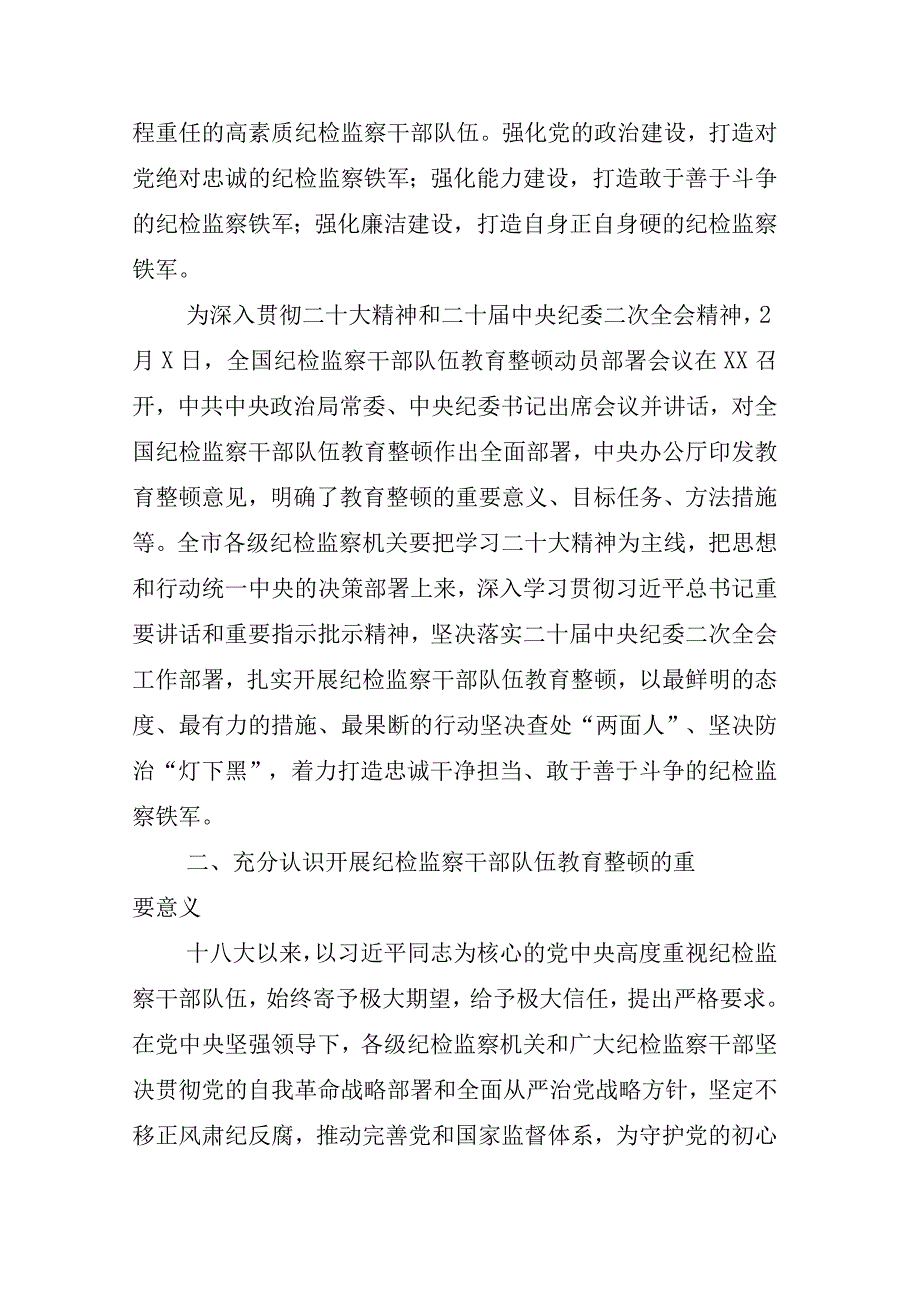 程重任的高素质纪检监察干部队伍。强化党的政治建设，打造对党绝对忠诚的纪检监察铁军；强化能力建设，打造敢于善于斗争的纪检监察铁军；强化廉洁建设，打造自身正自身硬的纪检监察铁军。

为深入贯彻二十大精神和二十届中央纪委二次全会精神，2月X日，全国纪检监察干部队伍教育整顿动员部署会议在XX召开，中共中央政治局常委、中央纪委书记出席会议并讲话，对全国纪检监察干部队伍教育整顿作出全面部署，中央办公厅印发教育整顿意见，明确了教育整顿的重要意义、目标任务、方法措施等。全市各级纪检监察机关要把学习二十大精神为主线，把思想和行动统一中央的决策部署上来，深入学习贯彻习近平总书记重要讲话和重要指示批示精神，坚决落实二十届中央纪委二次全会工作部署，扎实开展纪检监察干部队伍教育整顿，以最鲜明的态度、最有力的措施、最果断的行动坚决查处“两面人”、坚决防治“灯下黑”，着力打造忠诚干净担当、敢于善于斗争的纪检监察铁军。

二、充分认识开展纪检监察干部队伍教育整顿的重要意义

十八大以来，以习近平同志为核心的党中央高度重视纪检监察干部队伍，始终寄予极大期望，给予极大信任，提出严格要求。在党中央坚强领导下，各级纪检监察机关和广大纪检监察干部坚决贯彻党的自我革命战略部署和全面从严治党战略方针，坚定不移正风肃纪反腐，推动完善党和国家监督体系，为守护党的初心